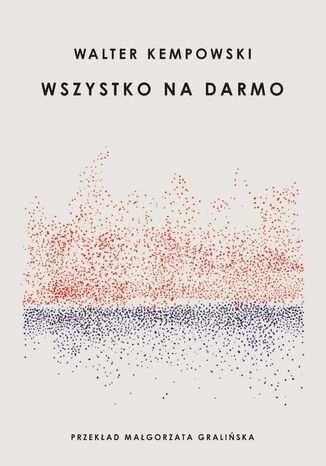 WALTER KEMPOWSKI

WSZYSTKO NA DARMO

PRZEKŁAD MAŁGORZATA GRALIŃSKA